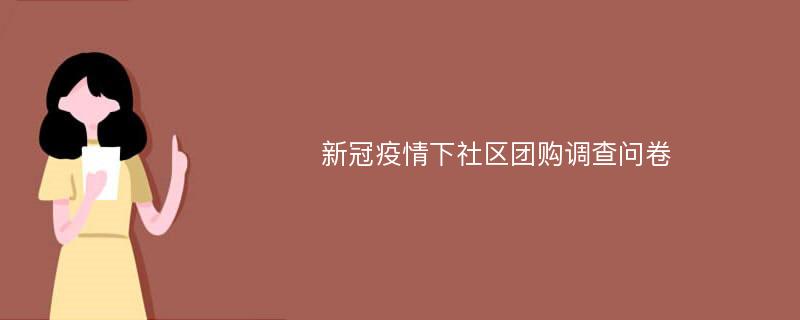 新冠疫情下社区团购调查问卷